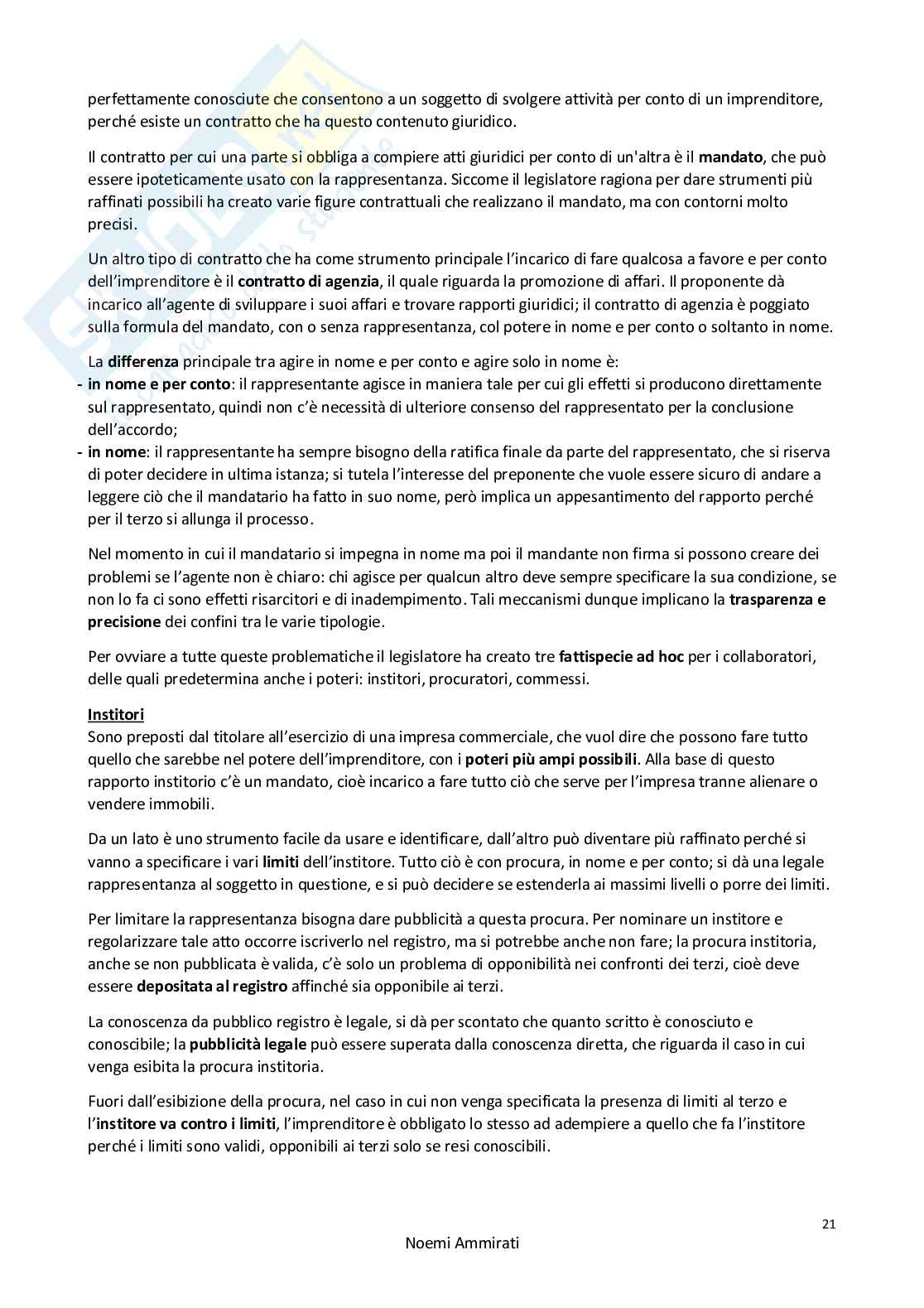 perfettamente conosciute che consentono a un soggetto di svolgere attività per conto di un imprenditore, perché esiste un contratto che ha questo contenuto giuridico.

Il contratto per cui una parte si obbliga a compiere atti giuridici per conto di un'altra è il mandato, che può essere ipoteticamente usato con la rappresentanza. Siccome il legislatore ragiona per dare strumenti più raffinati possibili ha creato varie figure contrattuali che realizzano il mandato, ma con contorni molto precisi.

Un altro tipo di contratto che ha come strumento principale l'incarico di fare qualcosa a favore e per conto dell'imprenditore è il contratto di agenzia, il quale riguarda la promozione di affari. Il proponente dà incarico all'agente di sviluppare i suoi affari e trovare rapporti giuridici; il contratto di agenzia è poggiato sulla formula del mandato, con o senza rappresentanza, col potere in nome e per conto o soltanto in nome.

La differenza principale tra agire in nome e per conto e agire solo in nome è:
- in nome e per conto: il rappresentante agisce in maniera tale per cui gli effetti si producono direttamente sul rappresentato, quindi non c'è necessità di ulteriore consenso del rappresentato per la conclusione dell'accordo;
- in nome: il rappresentante ha sempre bisogno della ratifica finale da parte del rappresentato, che si riserva di poter decidere in ultima istanza; si tutela l'interesse del preponente che vuole essere sicuro di andare a leggere ciò che il mandatario ha fatto in suo nome, però implica un appesantimento del rapporto perché per il terzo si allunga il processo.

Nel momento in cui il mandatario si impegna in nome ma poi il mandante non firma si possono creare dei problemi se l'agente non è chiaro: chi agisce per qualcun altro deve sempre specificare la sua condizione, se non lo fa ci sono effetti risarcitori e di inadempimento. Tali meccanismi dunque implicano la trasparenza e precisione dei confini tra le varie tipologie.

Per ovviare a tutte queste problematiche il legislatore ha creato tre fattispecie ad hoc per i collaboratori, delle quali predetermina anche i poteri: institori, procuratori, commessi.

Institori
Sono preposti dal titolare all'esercizio di una impresa commerciale, che vuol dire che possono fare tutto quello che sarebbe nel potere dell'imprenditore, con i poteri più ampi possibili. Alla base di questo rapporto institorio c'è un mandato, cioè incarico a fare tutto ciò che serve per l'impresa tranne alienare o vendere immobili.

Da un lato è uno strumento facile da usare e identificare, dall'altro può diventare più raffinato perché si vanno a specificare i vari limiti dell'institore. Tutto ciò è con procura, in nome e per conto; si dà una legale rappresentanza al soggetto in questione, e si può decidere se estenderla ai massimi livelli o porre dei limiti.

Per limitare la rappresentanza bisogna dare pubblicità a questa procura. Per nominare un institore e regolarizzare tale atto occorre iscriverlo nel registro, ma si potrebbe anche non fare; la procura institoria, anche se non pubblicata è valida, c'è solo un problema di opponibilità nei confronti dei terzi, cioè deve essere depositata al registro affinché sia opponibile ai terzi.

La conoscenza da pubblico registro è legale, si dà per scontato che quanto scritto è conosciuto e conoscibile; la pubblicità legale può essere superata dalla conoscenza diretta, che riguarda il caso in cui venga esibita la procura institoria.

Fuori dall'esibizione della procura, nel caso in cui non venga specificata la presenza di limiti al terzo e l'institore va contro i limiti, l'imprenditore è obbligato lo stesso ad adempiere a quello che fa l'institore perché i limiti sono validi, opponibili ai terzi solo se resi conoscibili.

21

Noemi Ammirati